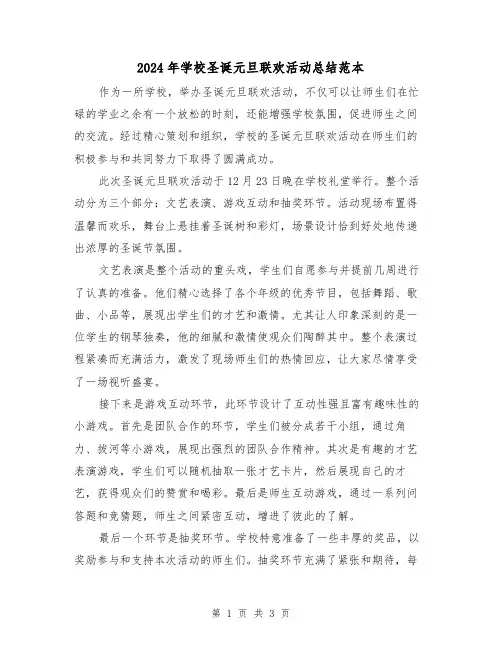 2024年学校圣诞元旦联欢活动总结范本

作为一所学校，举办圣诞元旦联欢活动，不仅可以让师生们在忙碌的学业之余有一个放松的时刻，还能增强学校氛围，促进师生之间的交流。经过精心策划和组织，学校的圣诞元旦联欢活动在师生们的积极参与和共同努力下取得了圆满成功。

此次圣诞元旦联欢活动于12月23日晚在学校礼堂举行。整个活动分为三个部分：文艺表演、游戏互动和抽奖环节。活动现场布置得温馨而欢乐，舞台上悬挂着圣诞树和彩灯，场景设计恰到好处地传递出浓厚的圣诞节氛围。

文艺表演是整个活动的重头戏，学生们自愿参与并提前几周进行了认真的准备。他们精心选择了各个年级的优秀节目，包括舞蹈、歌曲、小品等，展现出学生们的才艺和激情。尤其让人印象深刻的是一位学生的钢琴独奏，他的细腻和激情使观众们陶醉其中。整个表演过程紧凑而充满活力，激发了现场师生们的热情回应，让大家尽情享受了一场视听盛宴。

接下来是游戏互动环节，此环节设计了互动性强且富有趣味性的小游戏。首先是团队合作的环节，学生们被分成若干小组，通过角力、拔河等小游戏，展现出强烈的团队合作精神。其次是有趣的才艺表演游戏，学生们可以随机抽取一张才艺卡片，然后展现自己的才艺，获得观众们的赞赏和喝彩。最后是师生互动游戏，通过一系列问答题和竞猜题，师生之间紧密互动，增进了彼此的了解。

最后一个环节是抽奖环节。学校特意准备了一些丰厚的奖品，以奖励参与和支持本次活动的师生们。抽奖环节充满了紧张和期待，每

第 1 页 共 3 页